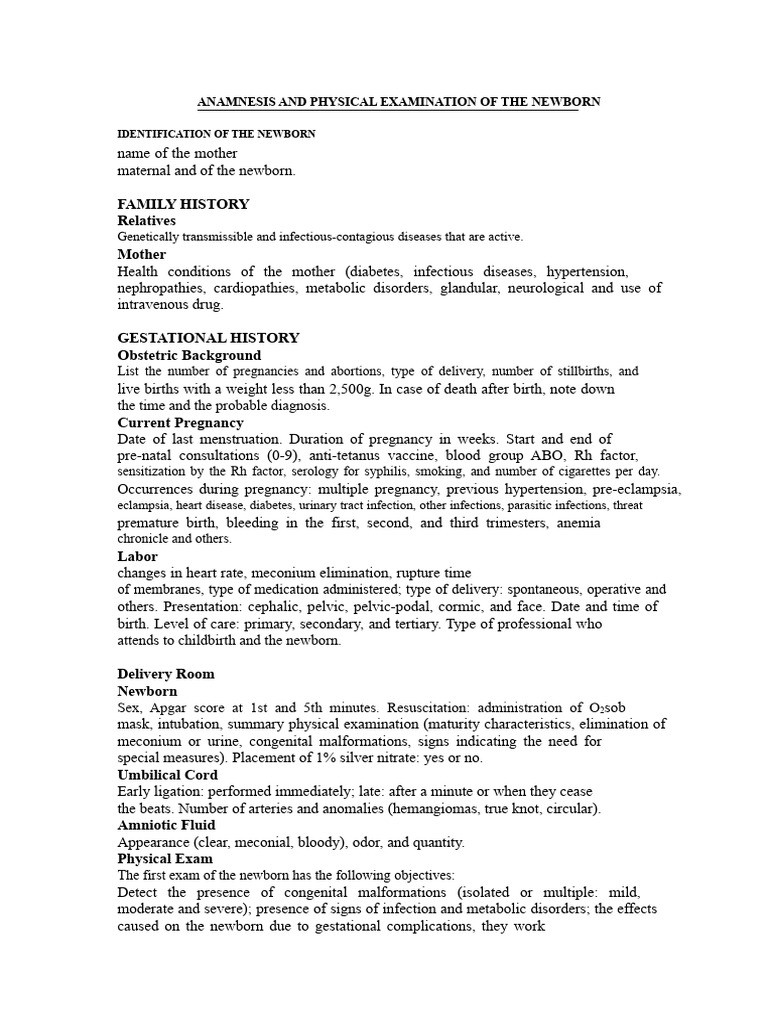 ANAMNESIS AND PHYSICAL EXAMINATION OF THE NEWBORN

IDENTIFICATION OF THE NEWBORN
name of the mother
maternal and of the newborn.

FAMILY HISTORY
Relatives
Genetically transmissible and infectious-contagious diseases that are active.
Mother
Health conditions of the mother (diabetes, infectious diseases, hypertension, nephropathies, cardiopathies, metabolic disorders, glandular, neurological and use of intravenous drug.

GESTATIONAL HISTORY
Obstetric Background
List the number of pregnancies and abortions, type of delivery, number of stillbirths, and live births with a weight less than 2,500g. In case of death after birth, note down the time and the probable diagnosis.
Current Pregnancy
Date of last menstruation. Duration of pregnancy in weeks. Start and end of pre-natal consultations (0-9), anti-tetanus vaccine, blood group ABO, Rh factor, sensitization by the Rh factor, serology for syphilis, smoking, and number of cigarettes per day. Occurrences during pregnancy: multiple pregnancy, previous hypertension, pre-eclampsia, eclampsia, heart disease, diabetes, urinary tract infection, other infections, parasitic infections, threat premature birth, bleeding in the first, second, and third trimesters, anemia chronicle and others.
Labor
changes in heart rate, meconium elimination, rupture time of membranes, type of medication administered; type of delivery: spontaneous, operative and others. Presentation: cephalic, pelvic, pelvic-podal, cormic, and face. Date and time of birth. Level of care: primary, secondary, and tertiary. Type of professional who attends to childbirth and the newborn.

Delivery Room
Newborn
Sex, Apgar score at 1st and 5th minutes. Resuscitation: administration of $O_2$sob mask, intubation, summary physical examination (maturity characteristics, elimination of meconium or urine, congenital malformations, signs indicating the need for special measures). Placement of 1% silver nitrate: yes or no.
Umbilical Cord
Early ligation: performed immediately; late: after a minute or when they cease the beats. Number of arteries and anomalies (hemangiomas, true knot, circular).
Amniotic Fluid
Appearance (clear, meconial, bloody), odor, and quantity.
Physical Exam
The first exam of the newborn has the following objectives:
Detect the presence of congenital malformations (isolated or multiple: mild, moderate and severe); presence of signs of infection and metabolic disorders; the effects caused on the newborn due to gestational complications, they work